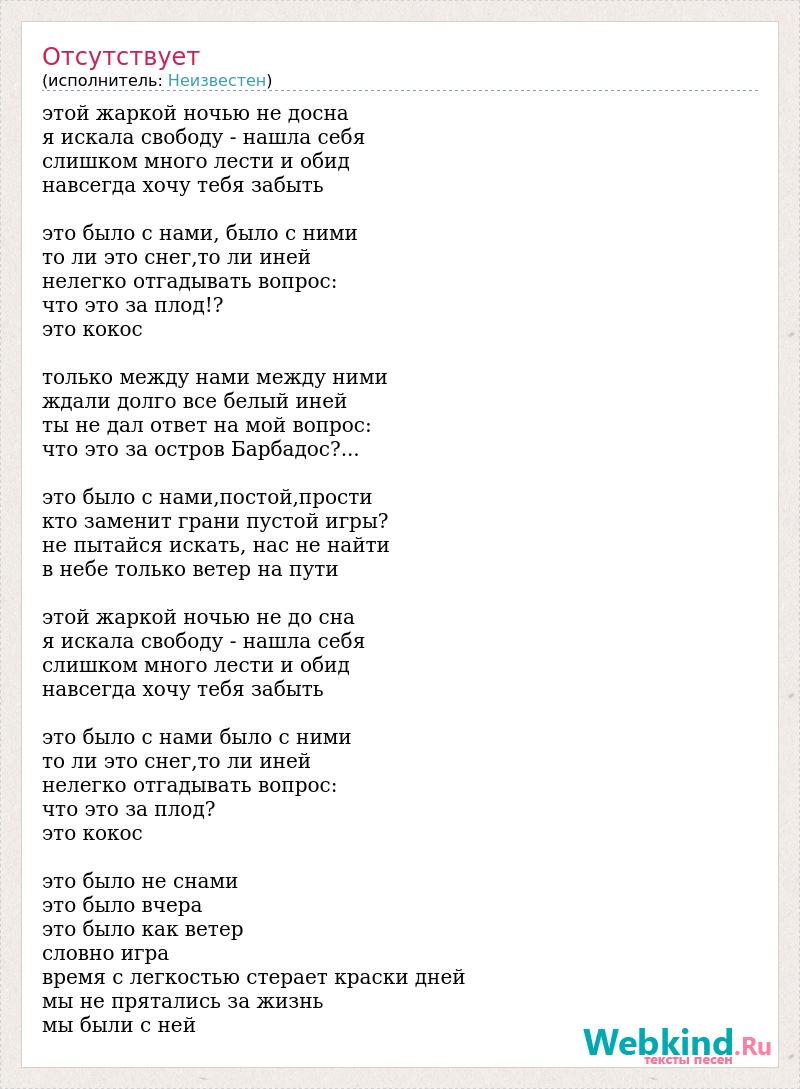 Отсутствует
(исполнитель: Неизвестен)

этой жаркой ночью не досна
я искала свободу - нашла себя
слишком много лести и обид
навсегда хочу тебя забыть

это было с нами, было с ними
то ли это снег,то ли иней
нелегко отгадывать вопрос:
что это за плод!?
это кокос

только между нами между ними
ждали долго все белый иней
ты не дал ответ на мой вопрос:
что это за остров Барбадос?...

это было с нами,постой,прости
кто заменит грани пустой игры?
не пытайся искать, нас не найти
в небе только ветер на пути

этой жаркой ночью не до сна
я искала свободу - нашла себя
слишком много лести и обид
навсегда хочу тебя забыть

это было с нами было с ними
то ли это снег,то ли иней
нелегко отгадывать вопрос:
что это за плод?
это кокос

это было не снами
это было вчера
это было как ветер
словно игра
время с легкостью стерает краски дней
мы не прятались за жизнь
мы были с ней

Webkind.Ru
тексты песен